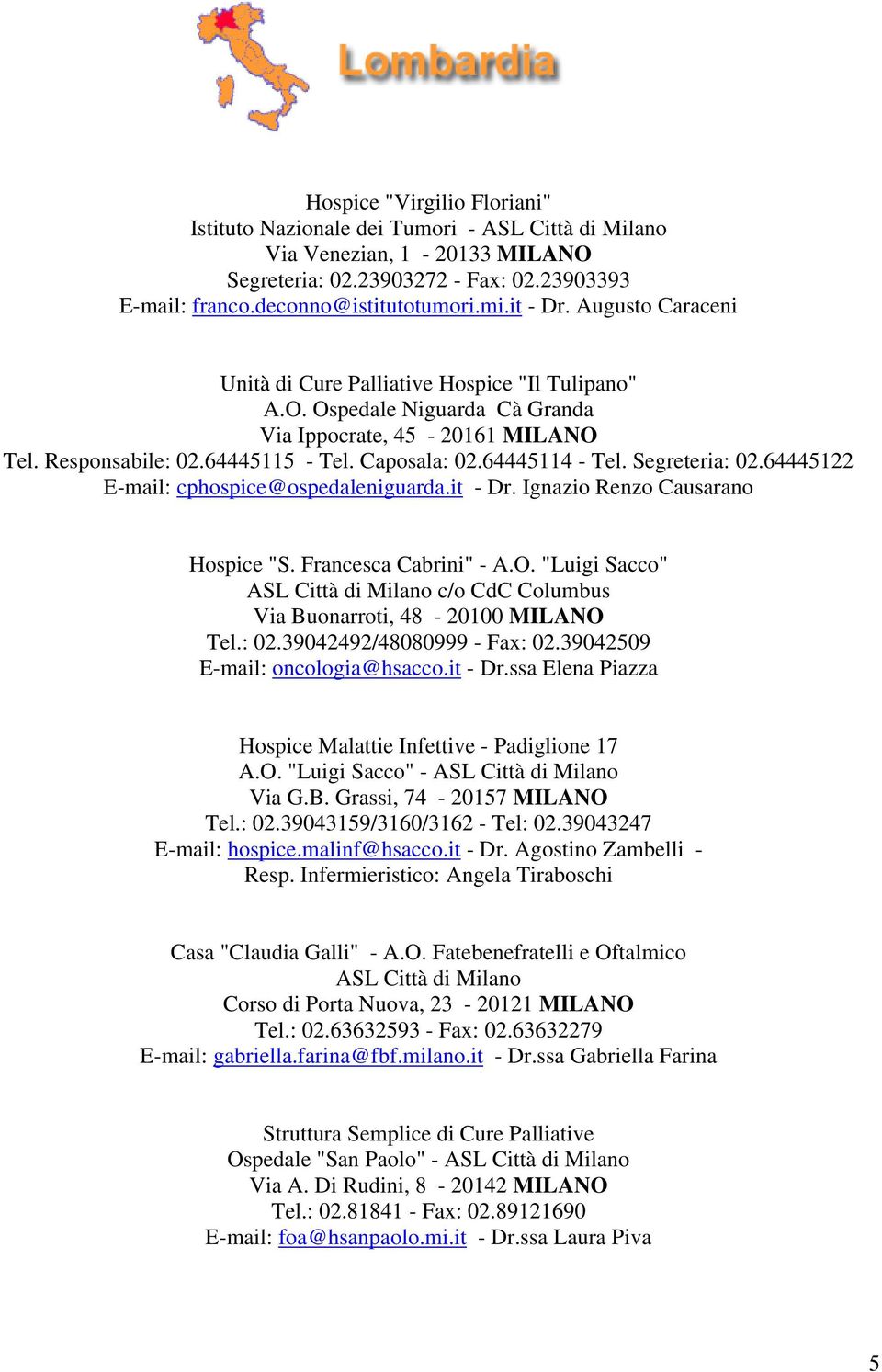 Lombardia

Hospice "Virgilio Floriani"
Istituto Nazionale dei Tumori - ASL Città di Milano
Via Venezian, 1 - 20133 MILANO
Segreteria: 02.23903272 - Fax: 02.23903393
E-mail: franco.deconno@istitutotumori.mi.it - Dr. Augusto Caraceni

Unità di Cure Palliative Hospice "Il Tulipano"
A.O. Ospedale Niguarda Cà Granda
Via Ippocrate, 45 - 20161 MILANO
Tel. Responsabile: 02.64445115 - Tel. Caposala: 02.64445114 - Tel. Segreteria: 02.64445122
E-mail: cphospice@ospedaleniguarda.it - Dr. Ignazio Renzo Causarano

Hospice "S. Francesca Cabrini" - A.O. "Luigi Sacco"
ASL Città di Milano c/o CdC Columbus
Via Buonarroti, 48 - 20100 MILANO
Tel.: 02.39042492/48080999 - Fax: 02.39042509
E-mail: oncologia@hsacco.it - Dr.ssa Elena Piazza

Hospice Malattie Infettive - Padiglione 17
A.O. "Luigi Sacco" - ASL Città di Milano
Via G.B. Grassi, 74 - 20157 MILANO
Tel.: 02.39043159/3160/3162 - Tel: 02.39043247
E-mail: hospice.malinf@hsacco.it - Dr. Agostino Zambelli - Resp. Infermieristico: Angela Tiraboschi

Casa "Claudia Galli" - A.O. Fatebenefratelli e Oftalmico
ASL Città di Milano
Corso di Porta Nuova, 23 - 20121 MILANO
Tel.: 02.63632593 - Fax: 02.63632279
E-mail: gabriella.farina@fbf.milano.it - Dr.ssa Gabriella Farina

Struttura Semplice di Cure Palliative
Ospedale "San Paolo" - ASL Città di Milano
Via A. Di Rudini, 8 - 20142 MILANO
Tel.: 02.81841 - Fax: 02.89121690
E-mail: foa@hsanpaolo.mi.it - Dr.ssa Laura Piva

5